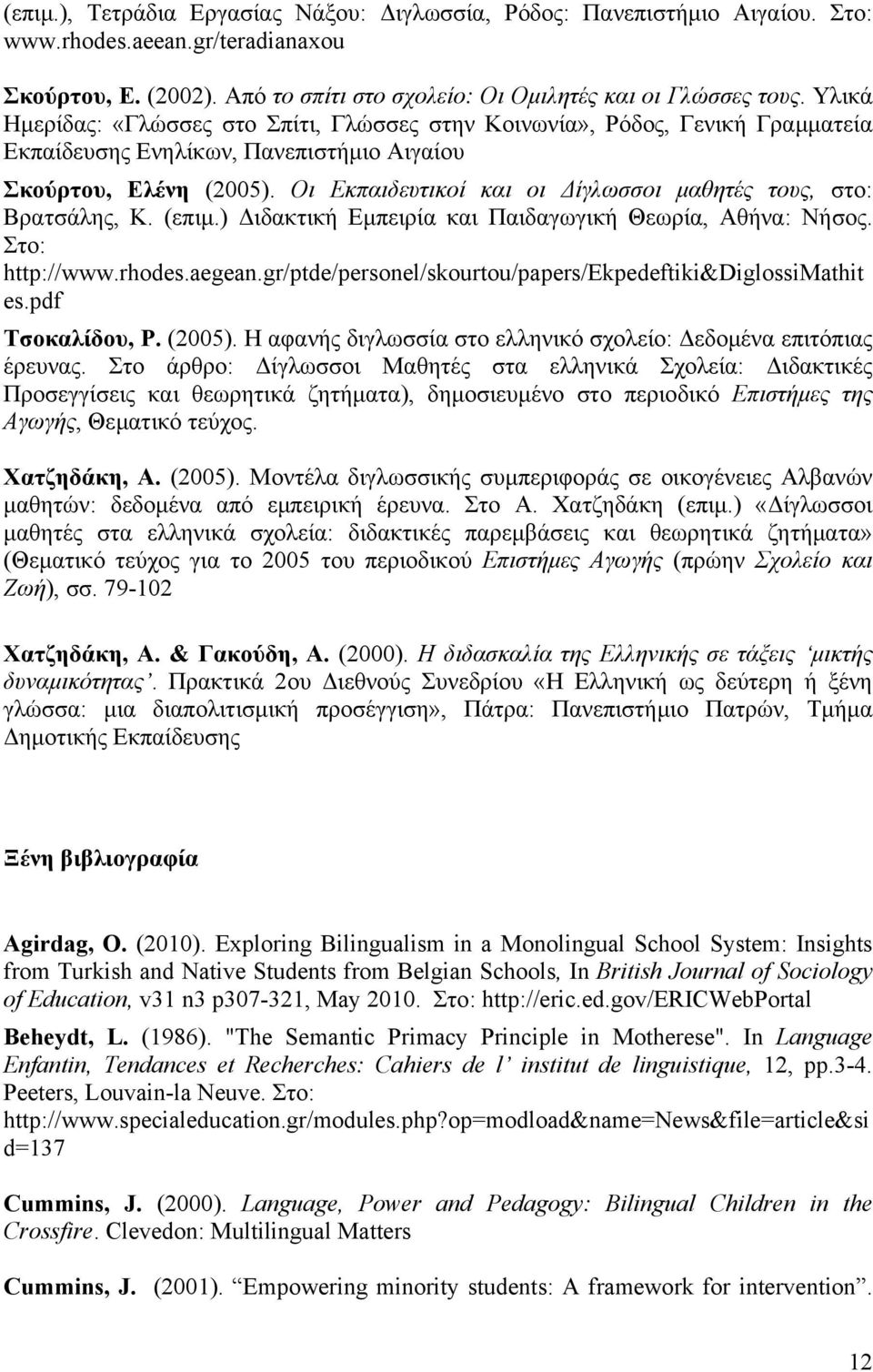 (επιμ.), Τετράδια Εργασίας Νάξου: Διγλωσσία, Ρόδος: Πανεπιστήμιο Αιγαίου. Στο: www.rhodes.aeean.gr/teradianaxou

Σκούρτου, Ε. (2002). Από το σπίτι στο σχολείο: Οι Ομιλητές και οι Γλώσσες τους. Υλικά Ημερίδας: «Γλώσσες στο Σπίτι, Γλώσσες στην Κοινωνία», Ρόδος, Γενική Γραμματεία Εκπαίδευσης Ενηλίκων, Πανεπιστήμιο Αιγαίου

Σκούρτου, Ελένη (2005). Οι Εκπαιδευτικοί και οι Δίγλωσσοι μαθητές τους, στο: Βρατσάλης, Κ. (επιμ.) Διδακτική Εμπειρία και Παιδαγωγική Θεωρία, Αθήνα: Νήσος. Στο: http://www.rhodes.aegean.gr/ptde/personel/skourtou/papers/Ekpedeftiki&DiglossiMathites.pdf

Τσοκαλίδου, Ρ. (2005). Η αφανής διγλωσσία στο ελληνικό σχολείο: Δεδομένα επιτόπιας έρευνας. Στο άρθρο: Δίγλωσσοι Μαθητές στα ελληνικά Σχολεία: Διδακτικές Προσεγγίσεις και θεωρητικά ζητήματα), δημοσιευμένο στο περιοδικό Επιστήμες της Αγωγής, Θεματικό τεύχος.

Χατζηδάκη, Α. (2005). Μοντέλα διγλωσσικής συμπεριφοράς σε οικογένειες Αλβανών μαθητών: δεδομένα από εμπειρική έρευνα. Στο Α. Χατζηδάκη (επιμ.) «Δίγλωσσοι μαθητές στα ελληνικά σχολεία: διδακτικές παρεμβάσεις και θεωρητικά ζητήματα» (Θεματικό τεύχος για το 2005 του περιοδικού Επιστήμες Αγωγής (πρώην Σχολείο και Ζωή), σσ. 79-102

Χατζηδάκη, Α. & Γακούδη, Α. (2000). Η διδασκαλία της Ελληνικής σε τάξεις 'μικτής δυναμικότητας'. Πρακτικά 2ου Διεθνούς Συνεδρίου «Η Ελληνική ως δεύτερη ή ξένη γλώσσα: μια διαπολιτισμική προσέγγιση», Πάτρα: Πανεπιστήμιο Πατρών, Τμήμα Δημοτικής Εκπαίδευσης

Ξένη βιβλιογραφία

Agirdag, O. (2010). Exploring Bilingualism in a Monolingual School System: Insights from Turkish and Native Students from Belgian Schools, In British Journal of Sociology of Education, v31 n3 p307-321, May 2010. Στο: http://eric.ed.gov/ERICWebPortal

Beheydt, L. (1986). "The Semantic Primacy Principle in Motherese". In Language Enfantin, Tendances et Recherches: Cahiers de l' institut de linguistique, 12, pp.3-4. Peeters, Louvain-la Neuve. Στο: http://www.specialeducation.gr/modules.php?op=modload&name=News&file=article&sid=137

Cummins, J. (2000). Language, Power and Pedagogy: Bilingual Children in the Crossfire. Clevedon: Multilingual Matters

Cummins, J. (2001). "Empowering minority students: A framework for intervention".

12